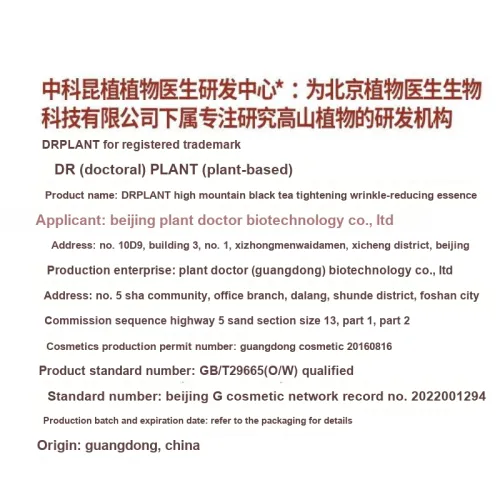 中科昆植植物医生研发中心*：为北京植物医生生物科技有限公司下属专注研究高山植物的研发机构

DRPLANT for registered trademark

DR (doctoral) PLANT (plant-based)

Product name: DRPLANT high mountain black tea tightening wrinkle-reducing essence

Applicant: beijing plant doctor biotechnology co., ltd

Address: no. 10D9, building 3, no. 1, xizhongmenwaidamen, xicheng district, beijing

Production enterprise: plant doctor (guangdong) biotechnology co., ltd

Address: no. 5 sha community, office branch, dalang, shunde district, foshan city

Commission sequence highway 5 sand section size 13, part 1, part 2

Cosmetics production permit number: guangdong cosmetic 20160816

Product standard number: GB/T29665(O/W) qualified

Standard number: beijing G cosmetic network record no. 2022001294

Production batch and expiration date: refer to the packaging for details

Origin: guangdong, china